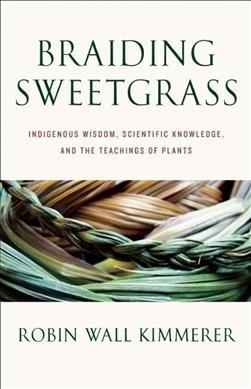 BRAIDING SWEETGRASS

INDIGENOUS WISDOM, SCIENTIFIC KNOWLEDGE, AND THE TEACHINGS OF PLANTS

ROBIN WALL KIMMERER